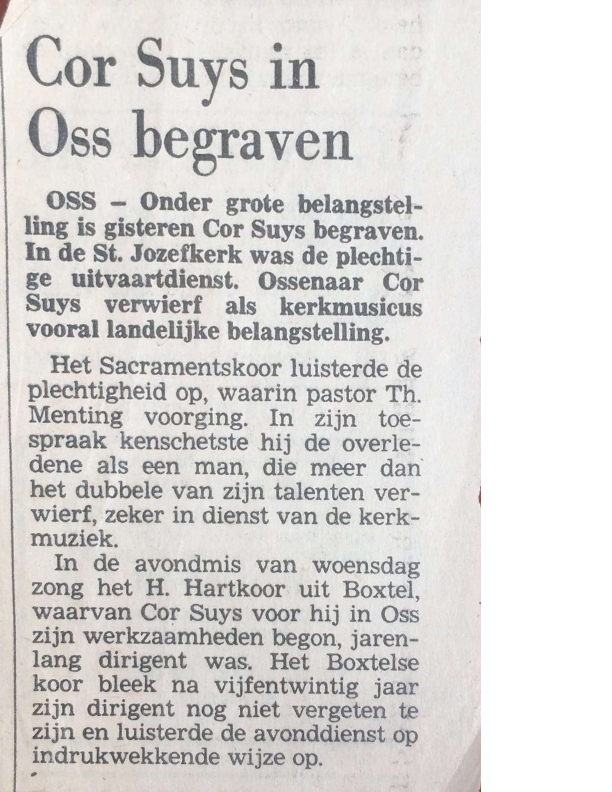 Cor Suys in Oss begraven

OSS – Onder grote belangstelling is gisteren Cor Suys begraven. In de St. Jozefkerk was de plechtige uitvaartdienst. Ossenaar Cor Suys verwierf als kerkmusicus vooral landelijke belangstelling.

Het Sacramentskoor luisterde de plechtigheid op, waarin pastor Th. Menting voorging. In zijn toespraak kenschetste hij de overledene als een man, die meer dan het dubbele van zijn talenten verwierf, zeker in dienst van de kerkmuziek.

In de avondmis van woensdag zong het H. Hartkoor uit Boxtel, waarvan Cor Suys voor hij in Oss zijn werkzaamheden begon, jarenlang dirigent was. Het Boxtelse koor bleek na vijfentwintig jaar zijn dirigent nog niet vergeten te zijn en luisterde de avonddienst op indrukwekkende wijze op.